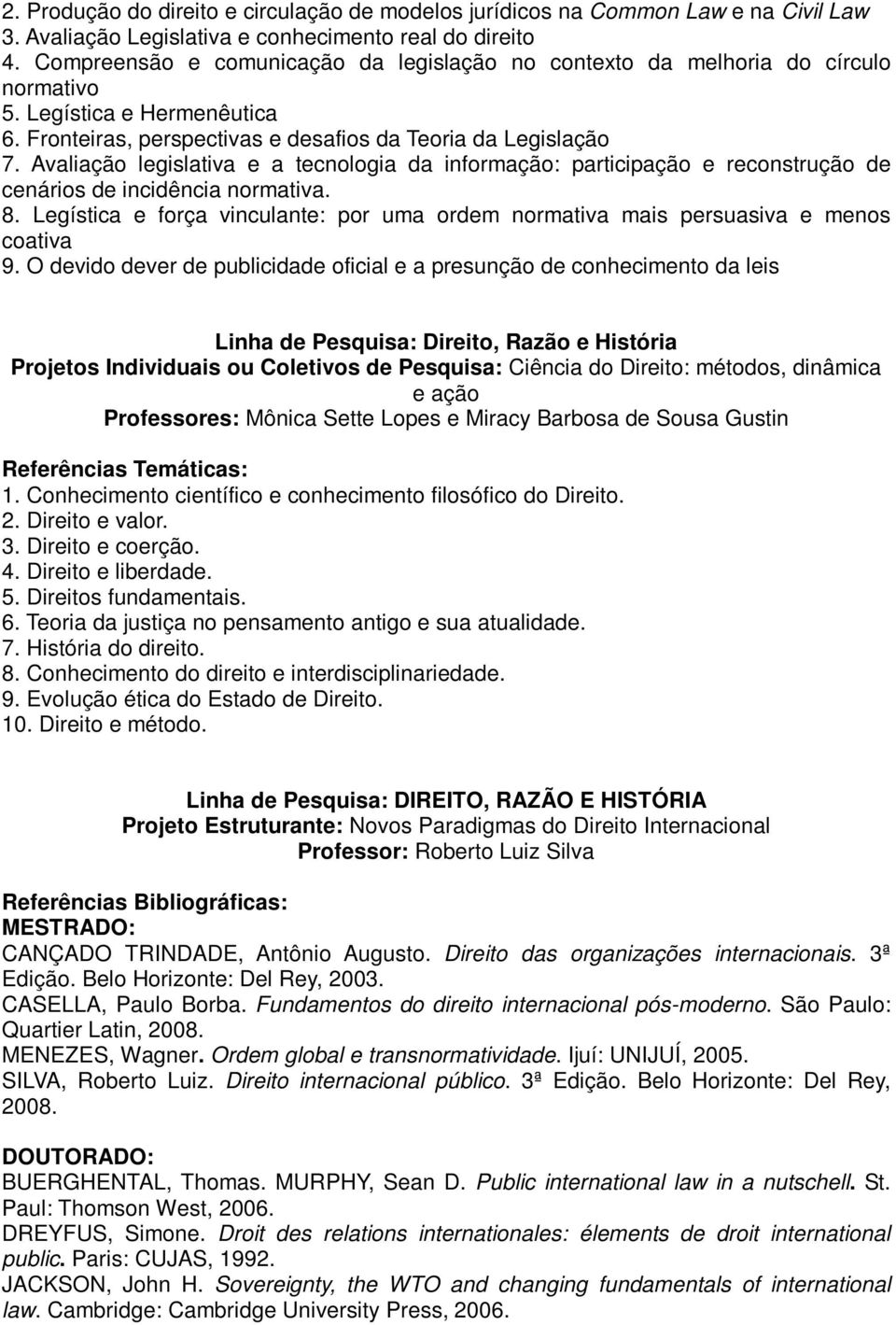 2. Produção do direito e circulação de modelos jurídicos na Common Law e na Civil Law
3. Avaliação Legislativa e conhecimento real do direito
4. Compreensão e comunicação da legislação no contexto da melhoria do círculo normativo
5. Legística e Hermenêutica
6. Fronteiras, perspectivas e desafios da Teoria da Legislação
7. Avaliação legislativa e a tecnologia da informação: participação e reconstrução de cenários de incidência normativa.
8. Legística e força vinculante: por uma ordem normativa mais persuasiva e menos coativa
9. O devido dever de publicidade oficial e a presunção de conhecimento da leis

Linha de Pesquisa: Direito, Razão e História
Projetos Individuais ou Coletivos de Pesquisa: Ciência do Direito: métodos, dinâmica e ação
Professores: Mônica Sette Lopes e Miracy Barbosa de Sousa Gustin

Referências Temáticas:
1. Conhecimento científico e conhecimento filosófico do Direito.
2. Direito e valor.
3. Direito e coerção.
4. Direito e liberdade.
5. Direitos fundamentais.
6. Teoria da justiça no pensamento antigo e sua atualidade.
7. História do direito.
8. Conhecimento do direito e interdisciplinariedade.
9. Evolução ética do Estado de Direito.
10. Direito e método.

Linha de Pesquisa: DIREITO, RAZÃO E HISTÓRIA
Projeto Estruturante: Novos Paradigmas do Direito Internacional
Professor: Roberto Luiz Silva

Referências Bibliográficas:
MESTRADO:
CANÇADO TRINDADE, Antônio Augusto. Direito das organizações internacionais. 3ª Edição. Belo Horizonte: Del Rey, 2003.
CASELLA, Paulo Borba. Fundamentos do direito internacional pós-moderno. São Paulo: Quartier Latin, 2008.
MENEZES, Wagner. Ordem global e transnormatividade. Ijuí: UNIJUÍ, 2005.
SILVA, Roberto Luiz. Direito internacional público. 3ª Edição. Belo Horizonte: Del Rey, 2008.

DOUTORADO:
BUERGHENTAL, Thomas. MURPHY, Sean D. Public international law in a nutschell. St. Paul: Thomson West, 2006.
DREYFUS, Simone. Droit des relations internationales: élements de droit international public. Paris: CUJAS, 1992.
JACKSON, John H. Sovereignty, the WTO and changing fundamentals of international law. Cambridge: Cambridge University Press, 2006.